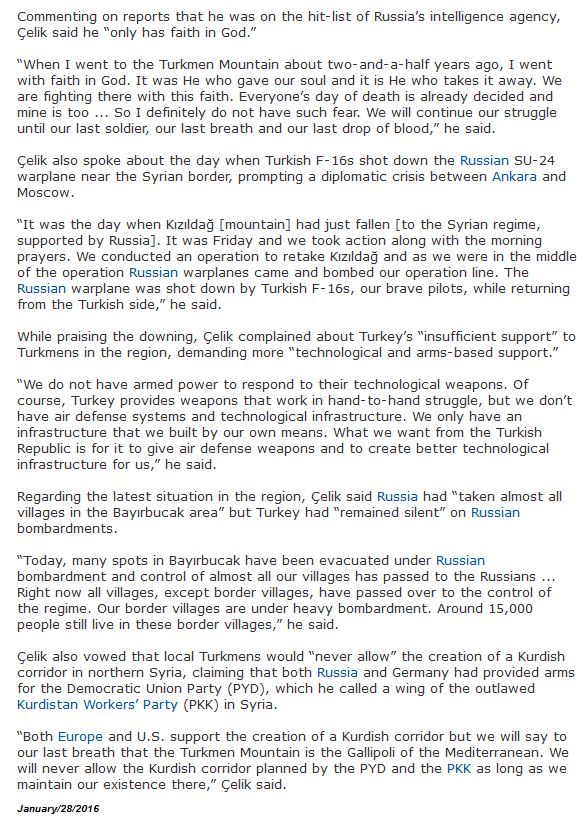 Commenting on reports that he was on the hit-list of Russia's intelligence agency, Çelik said he "only has faith in God."

"When I went to the Turkmen Mountain about two-and-a-half years ago, I went with faith in God. It was He who gave our soul and it is He who takes it away. We are fighting there with this faith. Everyone's day of death is already decided and mine is too ... So I definitely do not have such fear. We will continue our struggle until our last soldier, our last breath and our last drop of blood," he said.

Çelik also spoke about the day when Turkish F-16s shot down the Russian SU-24 warplane near the Syrian border, prompting a diplomatic crisis between Ankara and Moscow.

"It was the day when Kızıldağ [mountain] had just fallen [to the Syrian regime, supported by Russia]. It was Friday and we took action along with the morning prayers. We conducted an operation to retake Kızıldağ and as we were in the middle of the operation Russian warplanes came and bombed our operation line. The Russian warplane was shot down by Turkish F-16s, our brave pilots, while returning from the Turkish side," he said.

While praising the downing, Çelik complained about Turkey's "insufficient support" to Turkmens in the region, demanding more "technological and arms-based support."

"We do not have armed power to respond to their technological weapons. Of course, Turkey provides weapons that work in hand-to-hand struggle, but we don't have air defense systems and technological infrastructure. We only have an infrastructure that we built by our own means. What we want from the Turkish Republic is for it to give air defense weapons and to create better technological infrastructure for us," he said.

Regarding the latest situation in the region, Çelik said Russia had "taken almost all villages in the Bayırbucak area" but Turkey had "remained silent" on Russian bombardments.

"Today, many spots in Bayırbucak have been evacuated under Russian bombardment and control of almost all our villages has passed to the Russians ... Right now all villages, except border villages, have passed over to the control of the regime. Our border villages are under heavy bombardment. Around 15,000 people still live in these border villages," he said.

Çelik also vowed that local Turkmens would "never allow" the creation of a Kurdish corridor in northern Syria, claiming that both Russia and Germany had provided arms for the Democratic Union Party (PYD), which he called a wing of the outlawed Kurdistan Workers' Party (PKK) in Syria.

"Both Europe and U.S. support the creation of a Kurdish corridor but we will say to our last breath that the Turkmen Mountain is the Gallipoli of the Mediterranean. We will never allow the Kurdish corridor planned by the PYD and the PKK as long as we maintain our existence there," Çelik said.

January/28/2016